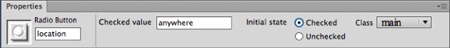 Properties

Radio Button
location

Checked value anywhere

Initial state Checked
Unchecked

Class main